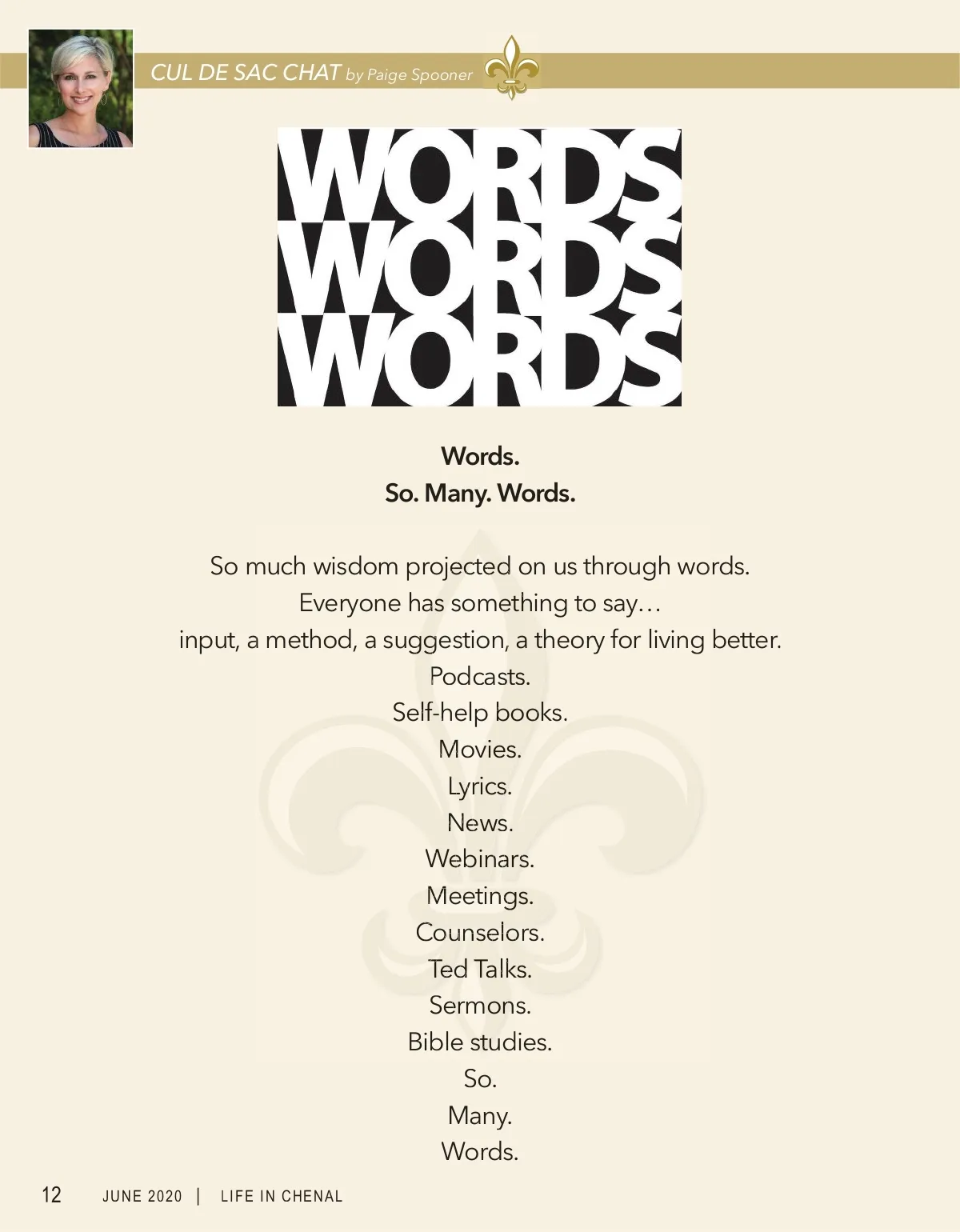 CUL DE SAC CHAT by Paige Spooner

WORDS
WORDS
WORDS

Words.
So. Many. Words.

So much wisdom projected on us through words.
Everyone has something to say…
input, a method, a suggestion, a theory for living better.
Podcasts.
Self-help books.
Movies.
Lyrics.
News.
Webinars.
Meetings.
Counselors.
Ted Talks.
Sermons.
Bible studies.
So.
Many.
Words.

12 JUNE 2020 | LIFE IN CHENAL